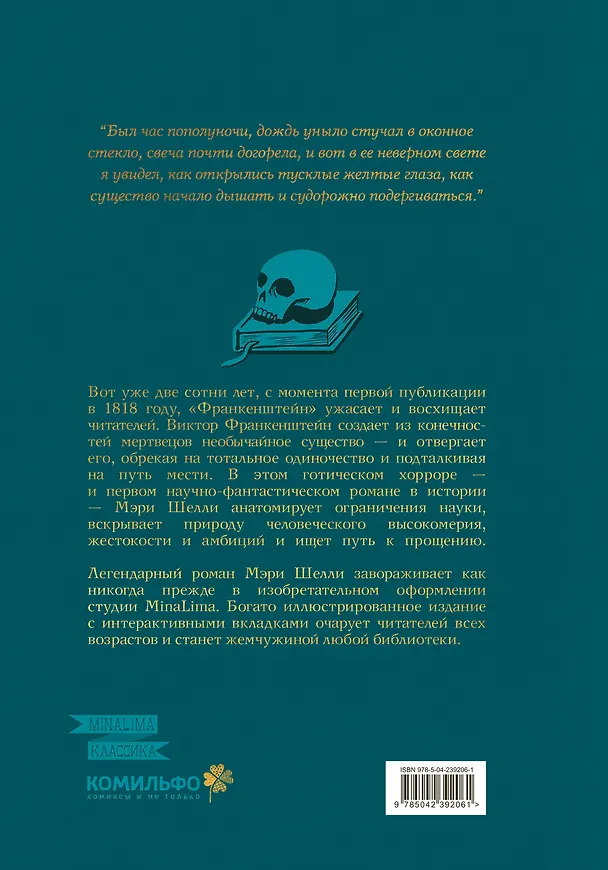 "Был час пополуночи, дождь уныло стучал в оконное стекло, свеча почти догорела, и вот в ее неверном свете я увидел, как открылись тусклые желтые глаза, как существо начало дышать и судорожно подергиваться."

Вот уже две сотни лет, с момента первой публикации в 1818 году, «Франкенштейн» ужасает и восхищает читателей. Виктор Франкенштейн создает из конечностей мертвецов необычайное существо — и отвергает его, обрекая на тотальное одиночество и подталкивая на путь мести. В этом готическом хорроре — и первом научно-фантастическом романе в истории — Мэри Шелли анатомирует ограничения науки, вскрывает природу человеческого высокомерия, жестокости и амбиций и ищет путь к прощению.

Легендарный роман Мэри Шелли завораживает как никогда прежде в изобретательном оформлении студии MinaLima. Богато иллюстрированное издание с интерактивными вкладками очарует читателей всех возрастов и станет жемчужиной любой библиотеки.

MINALIMA
КЛАССИКА

КОМИЛЬФО
комиксы и не только

ISBN 978-5-04-239206-1
9 785042 392061 >